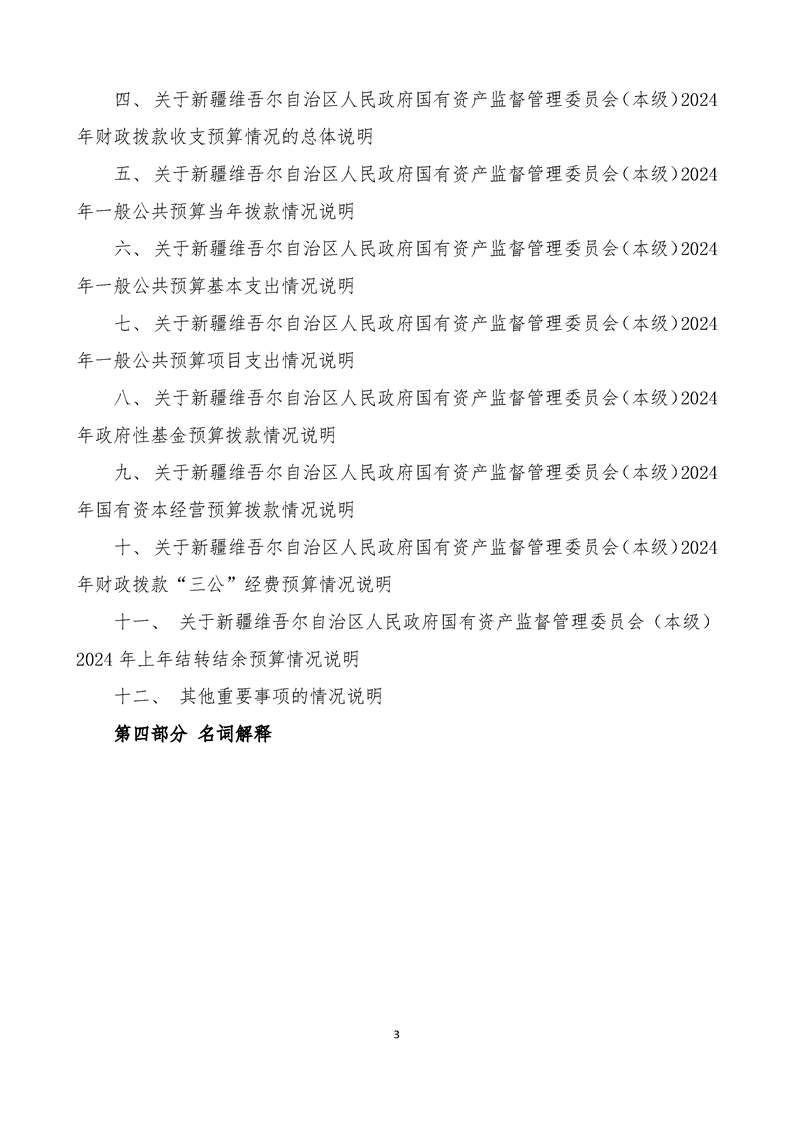 四、关于新疆维吾尔自治区人民政府国有资产监督管理委员会（本级）2024年财政拨款收支预算情况的总体说明

五、关于新疆维吾尔自治区人民政府国有资产监督管理委员会（本级）2024年一般公共预算当年拨款情况说明

六、关于新疆维吾尔自治区人民政府国有资产监督管理委员会（本级）2024年一般公共预算基本支出情况说明

七、关于新疆维吾尔自治区人民政府国有资产监督管理委员会（本级）2024年一般公共预算项目支出情况说明

八、关于新疆维吾尔自治区人民政府国有资产监督管理委员会（本级）2024年政府性基金预算拨款情况说明

九、关于新疆维吾尔自治区人民政府国有资产监督管理委员会（本级）2024年国有资本经营预算拨款情况说明

十、关于新疆维吾尔自治区人民政府国有资产监督管理委员会（本级）2024年财政拨款“三公”经费预算情况说明

十一、 关于新疆维吾尔自治区人民政府国有资产监督管理委员会（本级）2024 年上年结转结余预算情况说明

十二、 其他重要事项的情况说明

第四部分 名词解释

3